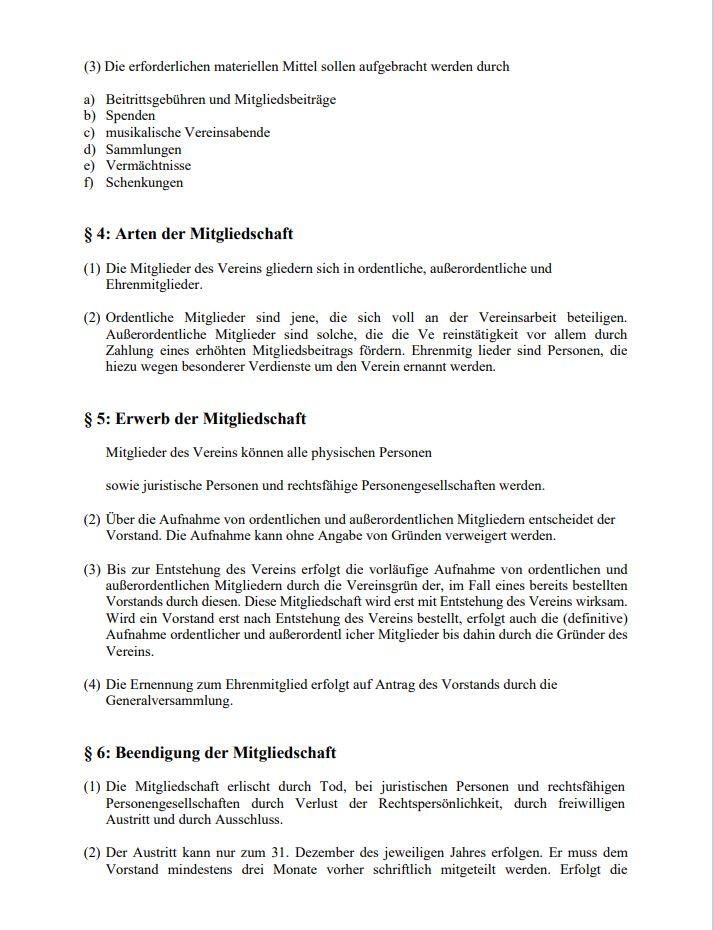 (3) Die erforderlichen materiellen Mittel sollen aufgebracht werden durch

a) Beitrittsgebühren und Mitgliedsbeiträge
b) Spenden
c) musikalische Vereinsabende
d) Sammlungen
e) Vermächtnisse
f) Schenkungen

§ 4: Arten der Mitgliedschaft

(1) Die Mitglieder des Vereins gliedern sich in ordentliche, außerordentliche und Ehrenmitglieder.

(2) Ordentliche Mitglieder sind jene, die sich voll an der Vereinsarbeit beteiligen. Außerordentliche Mitglieder sind solche, die die Ve reinstätigkeit vor allem durch Zahlung eines erhöhten Mitgliedsbeitrags fördern. Ehrenmitg lieder sind Personen, die hiezu wegen besonderer Verdienste um den Verein ernannt werden.

§ 5: Erwerb der Mitgliedschaft

Mitglieder des Vereins können alle physischen Personen

sowie juristische Personen und rechtsfähige Personengesellschaften werden.

(2) Über die Aufnahme von ordentlichen und außerordentlichen Mitgliedern entscheidet der Vorstand. Die Aufnahme kann ohne Angabe von Gründen verweigert werden.

(3) Bis zur Entstehung des Vereins erfolgt die vorläufige Aufnahme von ordentlichen und außerordentlichen Mitgliedern durch die Vereinsgrün der, im Fall eines bereits bestellten Vorstands durch diesen. Diese Mitgliedschaft wird erst mit Entstehung des Vereins wirksam. Wird ein Vorstand erst nach Entstehung des Vereins bestellt, erfolgt auch die (definitive) Aufnahme ordentlicher und außerordentl icher Mitglieder bis dahin durch die Gründer des Vereins.

(4) Die Ernennung zum Ehrenmitglied erfolgt auf Antrag des Vorstands durch die Generalversammlung.

§ 6: Beendigung der Mitgliedschaft

(1) Die Mitgliedschaft erlischt durch Tod, bei juristischen Personen und rechtsfähigen Personengesellschaften durch Verlust der Rechtspersönlichkeit, durch freiwilligen Austritt und durch Ausschluss.

(2) Der Austritt kann nur zum 31. Dezember des jeweiligen Jahres erfolgen. Er muss dem Vorstand mindestens drei Monate vorher schriftlich mitgeteilt werden. Erfolgt die